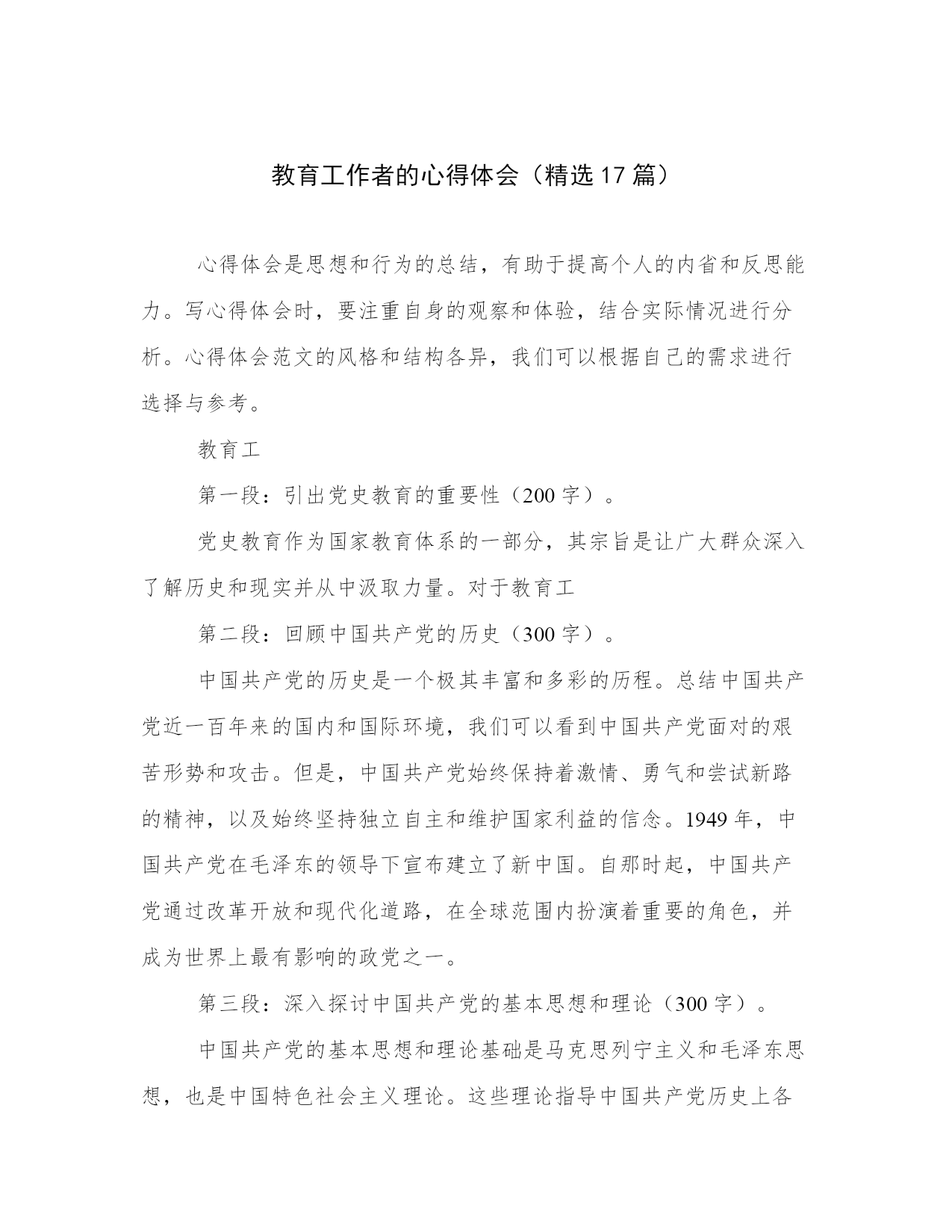 教育工作者的心得体会（精选17篇）

心得体会是思想和行为的总结，有助于提高个人的内省和反思能力。写心得体会时，要注重自身的观察和体验，结合实际情况进行分析。心得体会范文的风格和结构各异，我们可以根据自己的需求进行选择与参考。

教育工

第一段：引出党史教育的重要性（200字）。

党史教育作为国家教育体系的一部分，其宗旨是让广大群众深入了解历史和现实并从中汲取力量。对于教育工

第二段：回顾中国共产党的历史（300字）。

中国共产党的历史是一个极其丰富和多彩的历程。总结中国共产党近一百年来的国内和国际环境，我们可以看到中国共产党面对的艰苦形势和攻击。但是，中国共产党始终保持着激情、勇气和尝试新路的精神，以及始终坚持独立自主和维护国家利益的信念。1949年，中国共产党在毛泽东的领导下宣布建立了新中国。自那时起，中国共产党通过改革开放和现代化道路，在全球范围内扮演着重要的角色，并成为世界上最有影响的政党之一。

第三段：深入探讨中国共产党的基本思想和理论（300字）。

中国共产党的基本思想和理论基础是马克思列宁主义和毛泽东思想，也是中国特色社会主义理论。这些理论指导中国共产党历史上各